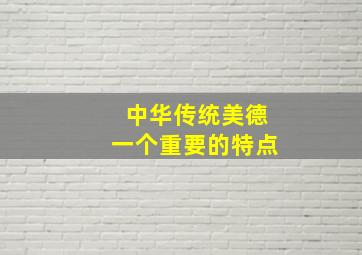 中华传统美德
一个重要的特点